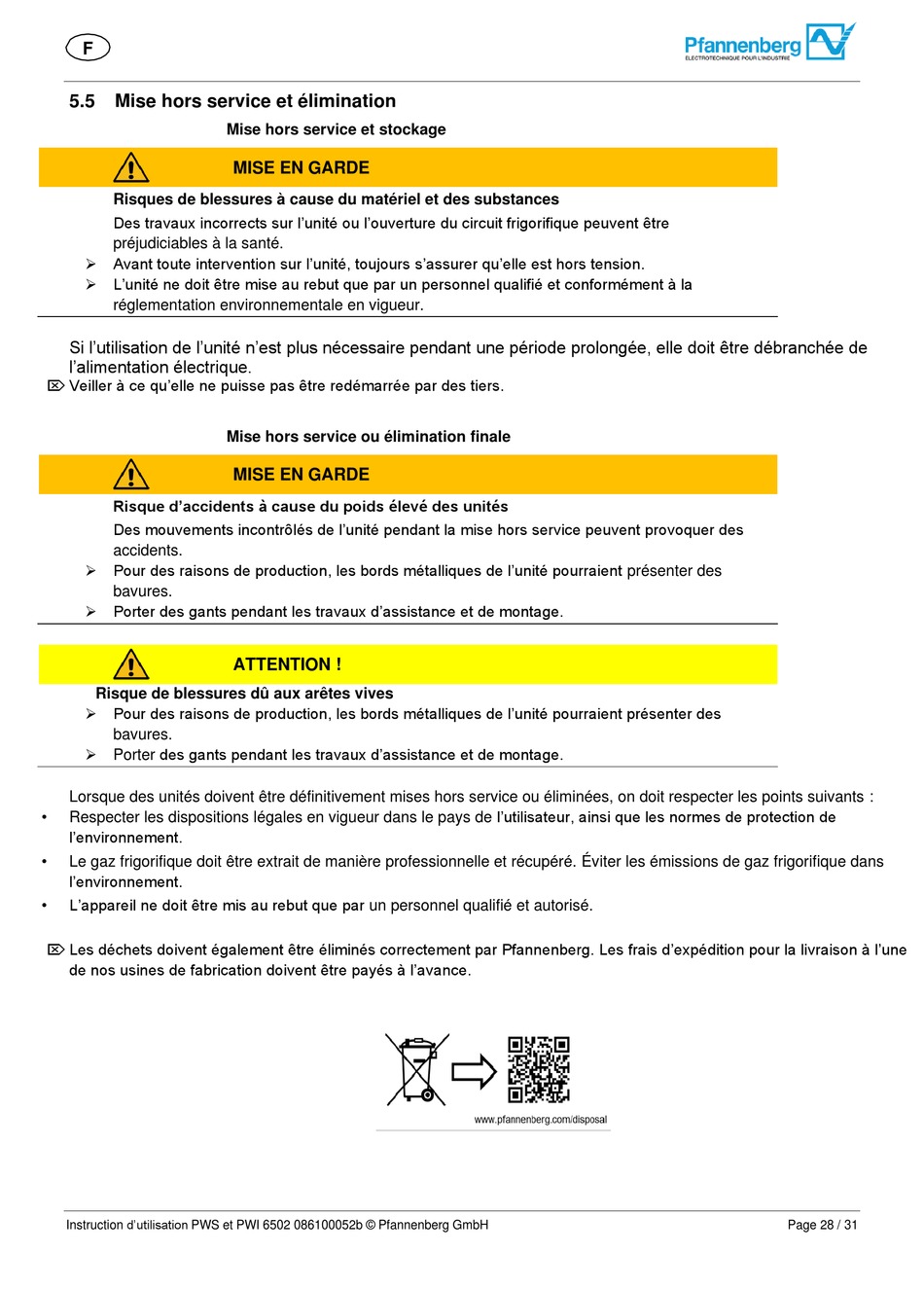 F

Pfannenberg
ELECTROTECHNIQUE POUR L'INDUSTRIE

5.5 Mise hors service et élimination

Mise hors service et stockage

MISE EN GARDE

Risques de blessures à cause du matériel et des substances

Des travaux incorrects sur l'unité ou l'ouverture du circuit frigorifique peuvent être préjudiciables à la santé.

➢ Avant toute intervention sur l'unité, toujours s'assurer qu'elle est hors tension.

➢ L'unité ne doit être mise au rebut que par un personnel qualifié et conformément à la réglementation environnementale en vigueur.

Si l'utilisation de l'unité n'est plus nécessaire pendant une période prolongée, elle doit être débranchée de l'alimentation électrique.

⌦ Veiller à ce qu'elle ne puisse pas être redémarrée par des tiers.

Mise hors service ou élimination finale

MISE EN GARDE

Risque d'accidents à cause du poids élevé des unités

Des mouvements incontrôlés de l'unité pendant la mise hors service peuvent provoquer des accidents.

➢ Pour des raisons de production, les bords métalliques de l'unité pourraient présenter des bavures.

➢ Porter des gants pendant les travaux d'assistance et de montage.

ATTENTION !

Risque de blessures dû aux arêtes vives

➢ Pour des raisons de production, les bords métalliques de l'unité pourraient présenter des bavures.

➢ Porter des gants pendant les travaux d'assistance et de montage.

Lorsque des unités doivent être définitivement mises hors service ou éliminées, on doit respecter les points suivants :

• Respecter les dispositions légales en vigueur dans le pays de l'utilisateur, ainsi que les normes de protection de l'environnement.

• Le gaz frigorifique doit être extrait de manière professionnelle et récupéré. Éviter les émissions de gaz frigorifique dans l'environnement.

• L'appareil ne doit être mis au rebut que par un personnel qualifié et autorisé.

⌦ Les déchets doivent également être éliminés correctement par Pfannenberg. Les frais d'expédition pour la livraison à l'une de nos usines de fabrication doivent être payés à l'avance.

www.pfannenberg.com/disposal

Instruction d'utilisation PWS et PWI 6502 086100052b © Pfannenberg GmbH

Page 28 / 31